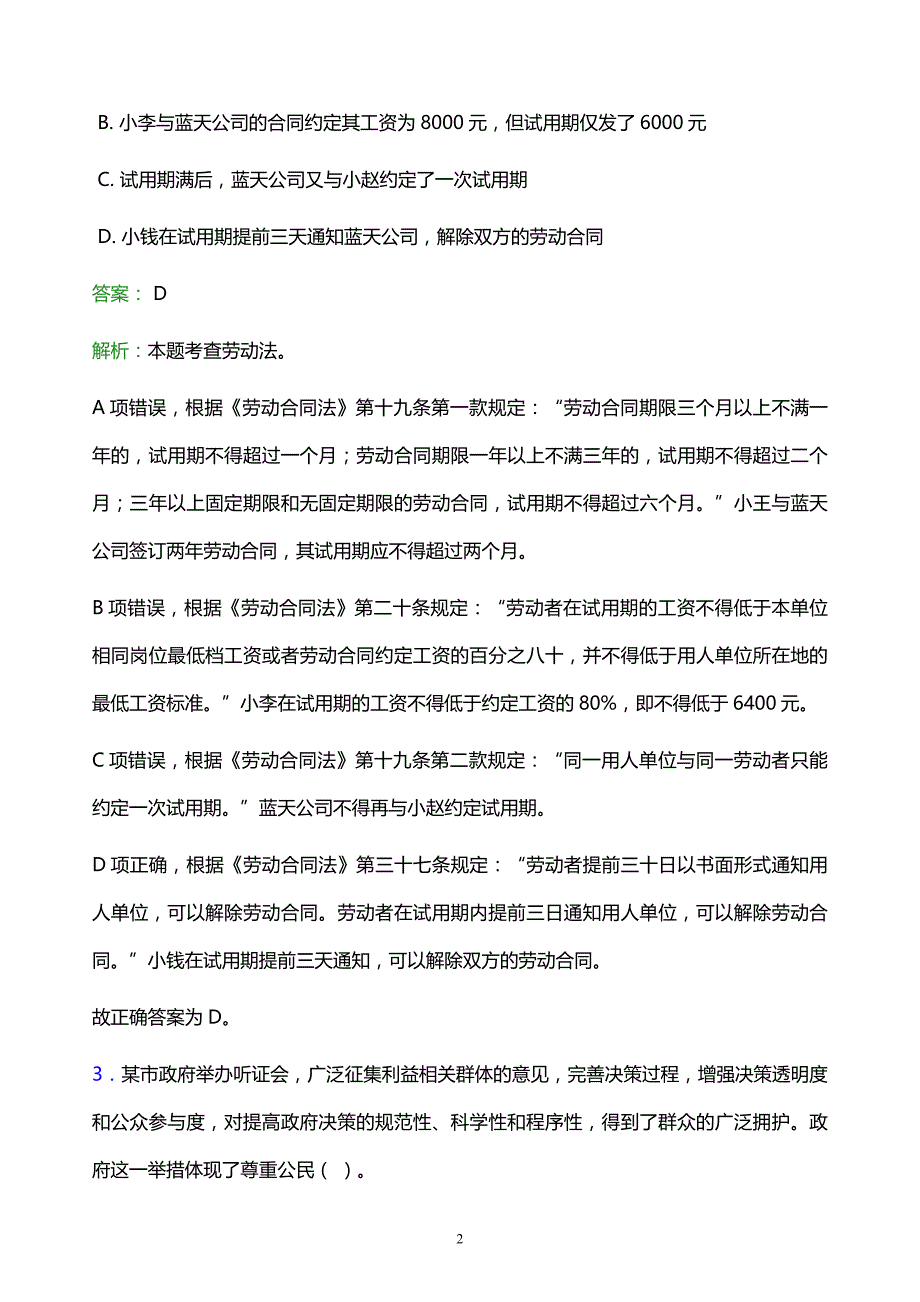 B. 小李与蓝天公司的合同约定其工资为 8000 元，但试用期仅发了 6000 元

C. 试用期满后，蓝天公司又与小赵约定了一次试用期

D. 小钱在试用期提前三天通知蓝天公司，解除双方的劳动合同

答案： D

解析：本题考查劳动法。

A 项错误，根据《劳动合同法》第十九条第一款规定：“劳动合同期限三个月以上不满一年的，试用期不得超过一个月；劳动合同期限一年以上不满三年的，试用期不得超过二个月；三年以上固定期限和无固定期限的劳动合同，试用期不得超过六个月。”小王与蓝天公司签订两年劳动合同，其试用期应不得超过两个月。

B 项错误，根据《劳动合同法》第二十条规定：“劳动者在试用期的工资不得低于本单位相同岗位最低档工资或者劳动合同约定工资的百分之八十，并不得低于用人单位所在地的最低工资标准。”小李在试用期的工资不得低于约定工资的 80%，即不得低于 6400 元。

C 项错误，根据《劳动合同法》第十九条第二款规定：“同一用人单位与同一劳动者只能约定一次试用期。”蓝天公司不得再与小赵约定试用期。

D 项正确，根据《劳动合同法》第三十七条规定：“劳动者提前三十日以书面形式通知用人单位，可以解除劳动合同。劳动者在试用期内提前三日通知用人单位，可以解除劳动合同。”小钱在试用期提前三天通知，可以解除双方的劳动合同。

故正确答案为 D。

3．某市政府举办听证会，广泛征集利益相关群体的意见，完善决策过程，增强决策透明度和公众参与度，对提高政府决策的规范性、科学性和程序性，得到了群众的广泛拥护。政府这一举措体现了尊重公民（ ）。

2